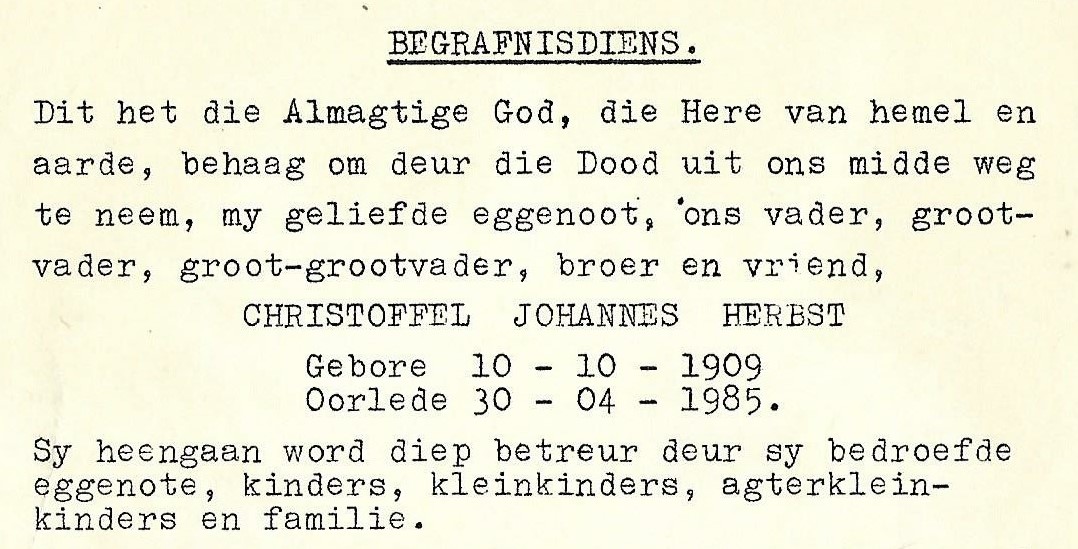 BEGRAFNISDIENS.

Dit het die Almagtige God, die Here van hemel en aarde, behaag om deur die Dood uit ons midde weg te neem, my geliefde eggenoot, ons vader, grootvader, groot-grootvader, broer en vriend,

CHRISTOFFEL JOHANNES HERBST

Gebore 10 - 10 - 1909
Oorlede 30 - 04 - 1985.

Sy heengaan word diep betreur deur sy bedroefde eggenote, kinders, kleinkinders, agterkleinkinders en familie.